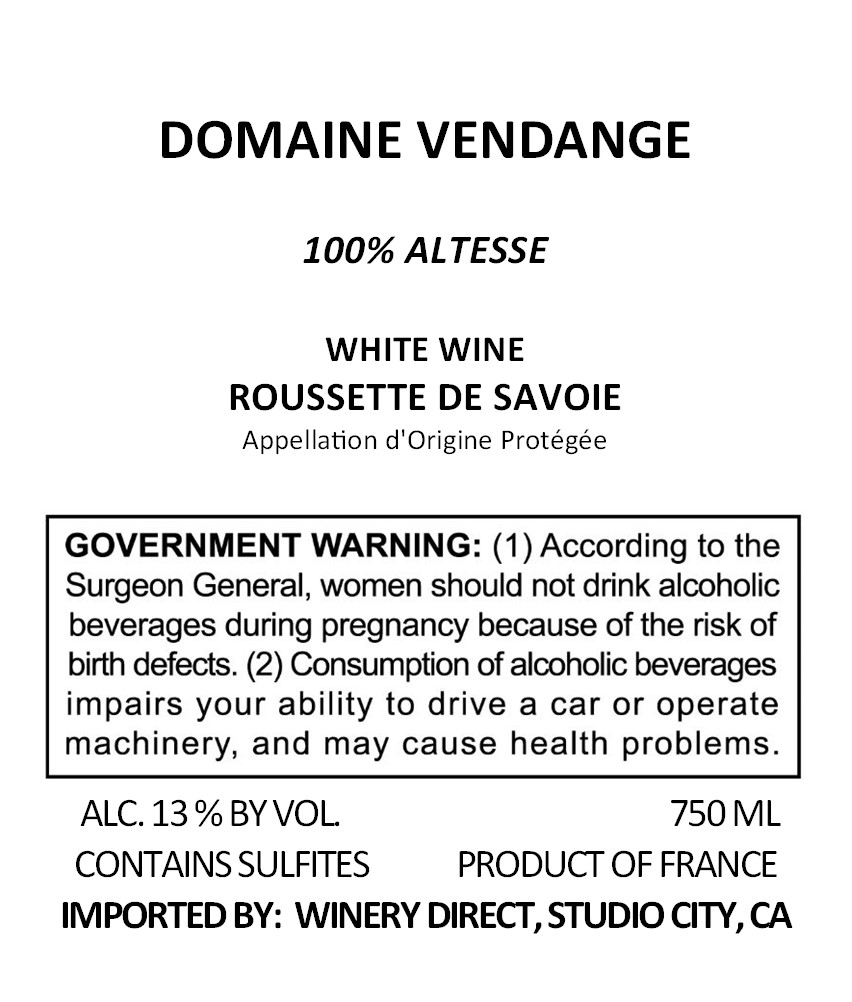 DOMAINE VENDANGE

100% ALTESSE

WHITE WINE
ROUSSETTE DE SAVOIE
Appellation d'Origine Protégée

GOVERNMENT WARNING: (1) According to the Surgeon General, women should not drink alcoholic beverages during pregnancy because of the risk of birth defects. (2) Consumption of alcoholic beverages impairs your ability to drive a car or operate machinery, and may cause health problems.

ALC. 13 % BY VOL. 750 ML
CONTAINS SULFITES PRODUCT OF FRANCE
IMPORTED BY: WINERY DIRECT, STUDIO CITY, CA